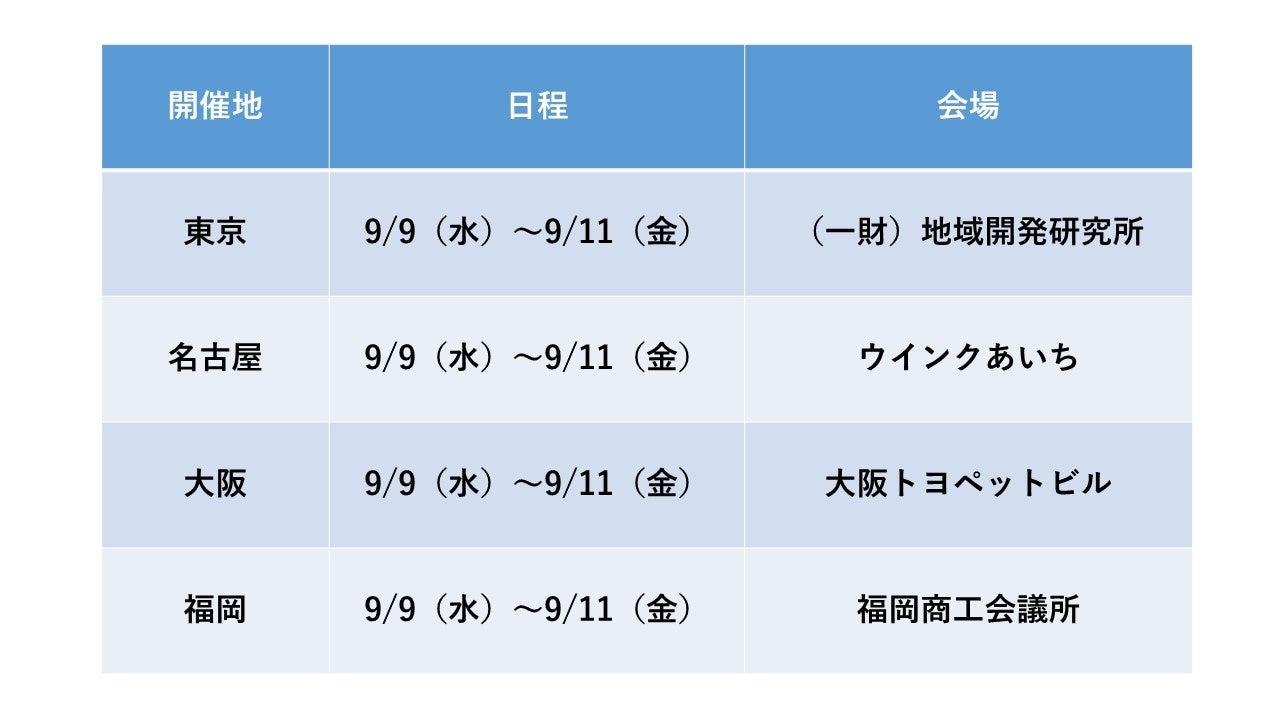 | 開催地 | 日程 | 会場 |
|---|---|---|
| 東京 | 9/9（水）～9/11（金） | （一財）地域開発研究所 |
| 名古屋 | 9/9（水）～9/11（金） | ウインクあいち |
| 大阪 | 9/9（水）～9/11（金） | 大阪トヨペットビル |
| 福岡 | 9/9（水）～9/11（金） | 福岡商工会議所 |